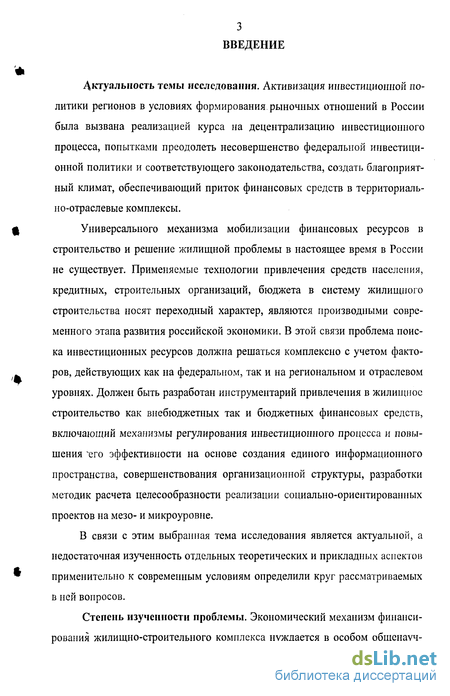 3
ВВЕДЕНИЕ

Актуальность темы исследования. Активизация инвестиционной политики регионов в условиях формирования рыночных отношений в России была вызвана реализацией курса на децентрализацию инвестиционного процесса, попытками преодолеть несовершенство федеральной инвестиционной политики и соответствующего законодательства, создать благоприятный климат, обеспечивающий приток финансовых средств в территориально-отраслевые комплексы.

Универсального механизма мобилизации финансовых ресурсов в строительство и решение жилищной проблемы в настоящее время в России не существует. Применяемые технологии привлечения средств населения, кредитных, строительных организаций, бюджета в систему жилищного строительства носят переходный характер, являются производными современного этапа развития российской экономики. В этой связи проблема поиска инвестиционных ресурсов должна решаться комплексно с учетом факторов, действующих как на федеральном, так и на региональном и отраслевом уровнях. Должен быть разработан инструментарий привлечения в жилищное строительство как внебюджетных так и бюджетных финансовых средств, включающий механизмы регулирования инвестиционного процесса и повышения его эффективности на основе создания единого информационного пространства, совершенствования организационной структуры, разработки методик расчета целесообразности реализации социально-ориентированных проектов на мезо- и микроуровне.

В связи с этим выбранная тема исследования является актуальной, а недостаточная изученность отдельных теоретических и прикладных аспектов применительно к современным условиям определили круг рассматриваемых в ней вопросов.

Степень изученности проблемы. Экономический механизм финансирования жилищно-строительного комплекса нуждается в особом общенауч-

dsLib.net
библиотека диссертаций